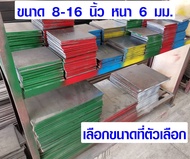 ขนาด 8-16 นิ้ว หนา 6 มม.

เลือกขนาดที่ตัวเลือก